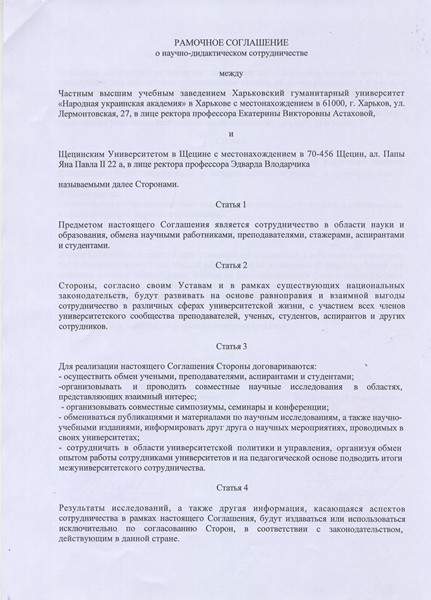 РАМОЧНОЕ СОГЛАШЕНИЕ
о научно-дидактическом сотрудничестве

между

Частным высшим учебным заведением Харьковский гуманитарный университет «Народная украинская академия» в Харькове с местонахождением в 61000, г. Харьков, ул. Лермонтовская, 27, в лице ректора профессора Екатерины Викторовны Астаховой,

и

Щецинским Университетом в Щецине с местонахождением в 70-456 Щецин, ал. Папы Яна Павла II 22 а, в лице ректора профессора Эдварда Влодарчика

называемыми далее Сторонами.

Статья 1

Предметом настоящего Соглашения является сотрудничество в области науки и образования, обмена научными работниками, преподавателями, стажерами, аспирантами и студентами.

Статья 2

Стороны, согласно своим Уставам и в рамках существующих национальных законодательств, будут развивать на основе равноправия и взаимной выгоды сотрудничество в различных сферах университетской жизни, с участием всех членов университетского сообщества преподавателей, ученых, студентов, аспирантов и других сотрудников.

Статья 3

Для реализации настоящего Соглашения Стороны договариваются:
- осуществить обмен учеными, преподавателями, аспирантами и студентами;
-организовывать и проводить совместные научные исследования в областях, представляющих взаимный интерес;
- организовывать совместные симпозиумы, семинары и конференции;
- обмениваться публикациями и материалами по научным исследованиям, а также научно-учебными изданиями, информировать друг друга о научных мероприятиях, проводимых в своих университетах;
- сотрудничать в области университетской политики и управления, организуя обмен опытом работы сотрудниками университетов и на педагогической основе подводить итоги межуниверситетского сотрудничества.

Статья 4

Результаты исследований, а также другая информация, касающаяся аспектов сотрудничества в рамках настоящего Соглашения, будут издаваться или использоваться исключительно по согласованию Сторон, в соответствии с законодательством, действующим в данной стране.